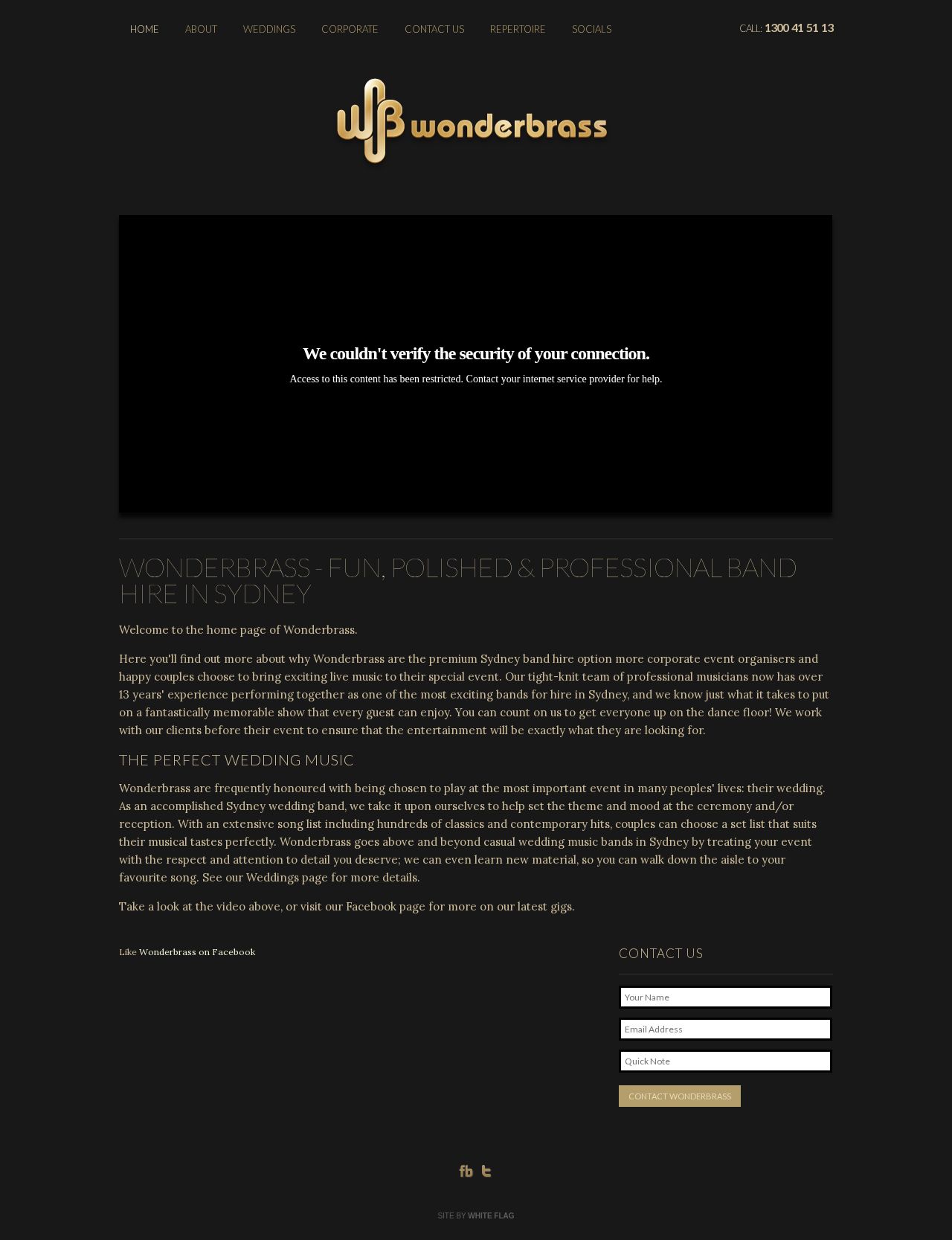 HOME ABOUT WEDDINGS CORPORATE CONTACT US REPERTOIRE SOCIALS

CALL: 1300 41 51 13

WB wonderbrass

We couldn't verify the security of your connection.

Access to this content has been restricted. Contact your internet service provider for help.

WONDERBRASS - FUN, POLISHED & PROFESSIONAL BAND HIRE IN SYDNEY

Welcome to the home page of Wonderbrass.

Here you'll find out more about why Wonderbrass are the premium Sydney band hire option more corporate event organisers and happy couples choose to bring exciting live music to their special event. Our tight-knit team of professional musicians now has over 13 years' experience performing together as one of the most exciting bands for hire in Sydney, and we know just what it takes to put on a fantastically memorable show that every guest can enjoy. You can count on us to get everyone up on the dance floor! We work with our clients before their event to ensure that the entertainment will be exactly what they are looking for.

THE PERFECT WEDDING MUSIC

Wonderbrass are frequently honoured with being chosen to play at the most important event in many peoples' lives: their wedding. As an accomplished Sydney wedding band, we take it upon ourselves to help set the theme and mood at the ceremony and/or reception. With an extensive song list including hundreds of classics and contemporary hits, couples can choose a set list that suits their musical tastes perfectly. Wonderbrass goes above and beyond casual wedding music bands in Sydney by treating your event with the respect and attention to detail you deserve; we can even learn new material, so you can walk down the aisle to your favourite song. See our Weddings page for more details.

Take a look at the video above, or visit our Facebook page for more on our latest gigs.

Like Wonderbrass on Facebook

CONTACT US

Your Name

Email Address

Quick Note

CONTACT WONDERBRASS

fb t

SITE BY WHITE FLAG